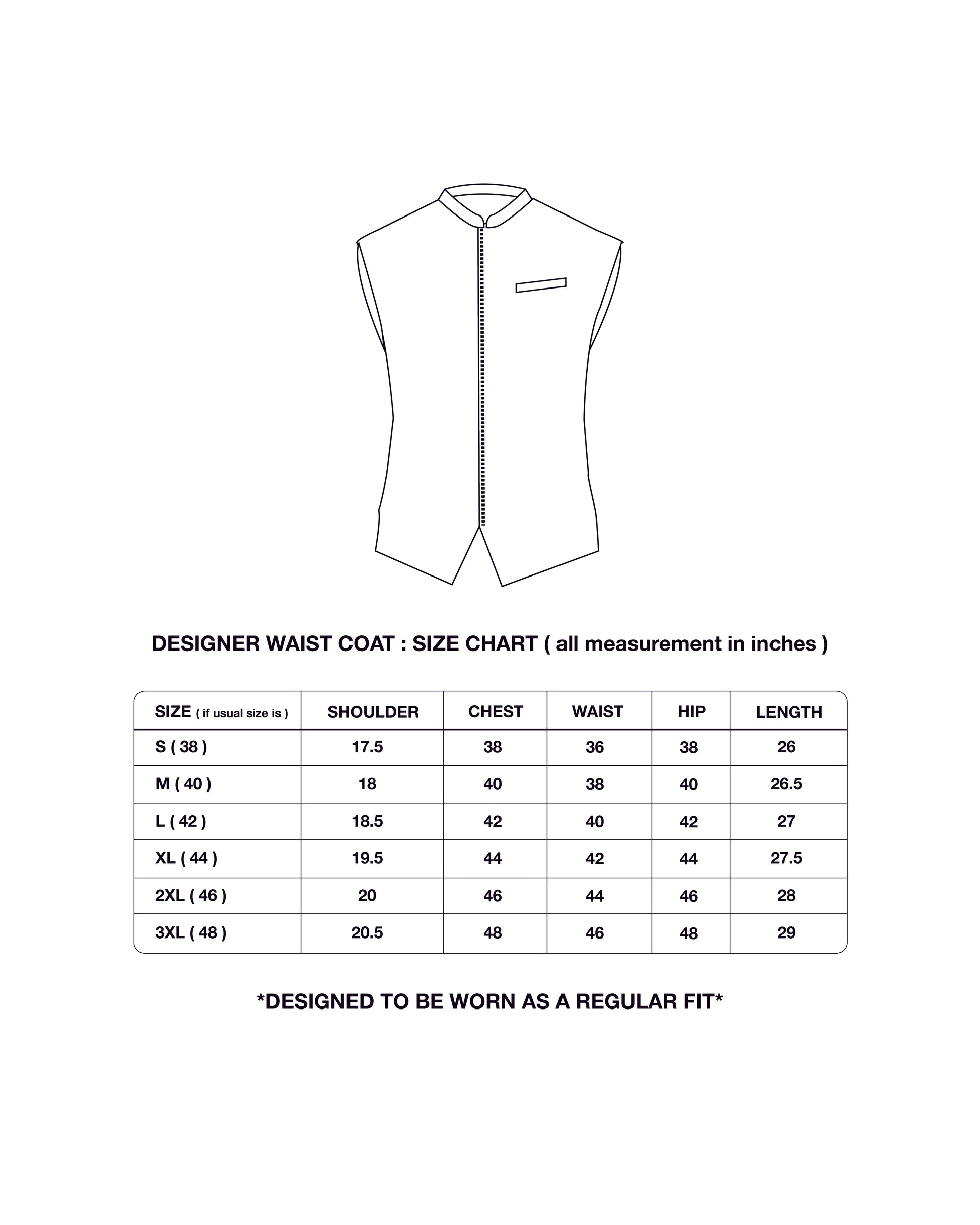 DESIGNER WAIST COAT : SIZE CHART ( all measurement in inches )

| SIZE ( if usual size is ) | SHOULDER | CHEST | WAIST | HIP | LENGTH |
|---|---|---|---|---|---|
| S ( 38 ) | 17.5 | 38 | 36 | 38 | 26 |
| M ( 40 ) | 18 | 40 | 38 | 40 | 26.5 |
| L ( 42 ) | 18.5 | 42 | 40 | 42 | 27 |
| XL ( 44 ) | 19.5 | 44 | 42 | 44 | 27.5 |
| 2XL ( 46 ) | 20 | 46 | 44 | 46 | 28 |
| 3XL ( 48 ) | 20.5 | 48 | 46 | 48 | 29 |

*DESIGNED TO BE WORN AS A REGULAR FIT*